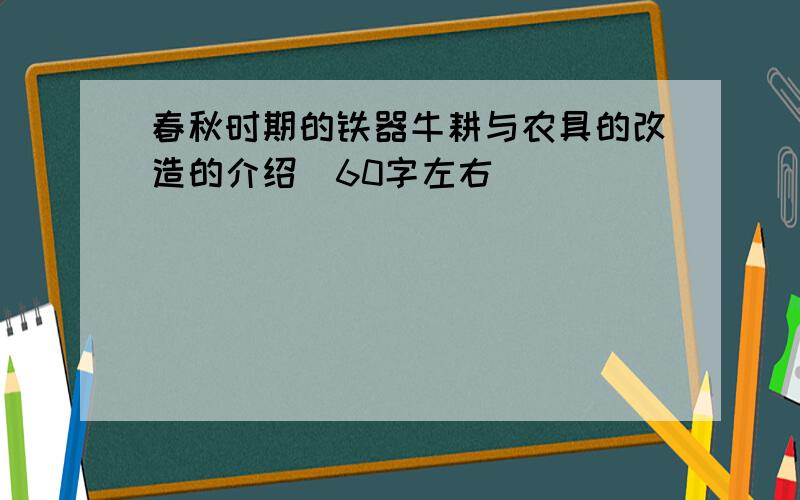 春秋时期的铁器牛耕与农具的改造的介绍  60字左右